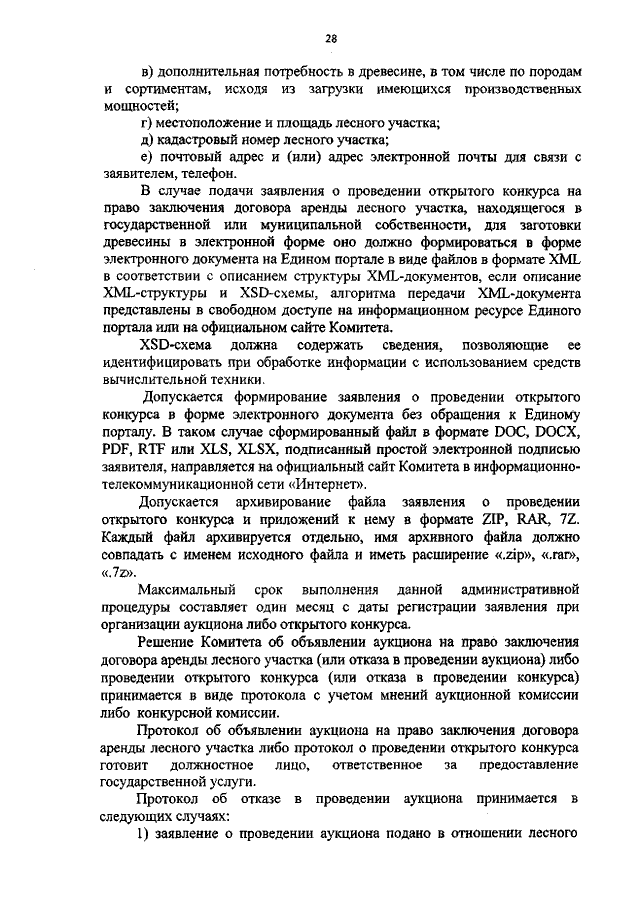 28

в) дополнительная потребность в древесине, в том числе по породам и сортиментам, исходя из загрузки имеющихся производственных мощностей;

г) местоположение и площадь лесного участка;

д) кадастровый номер лесного участка;

е) почтовый адрес и (или) адрес электронной почты для связи с заявителем, телефон.

В случае подачи заявления о проведении открытого конкурса на право заключения договора аренды лесного участка, находящегося в государственной или муниципальной собственности, для заготовки древесины в электронной форме оно должно формироваться в форме электронного документа на Едином портале в виде файлов в формате XML в соответствии с описанием структуры XML-документов, если описание XML-структуры и XSD-схемы, алгоритма передачи XML-документа представлены в свободном доступе на информационном ресурсе Единого портала или на официальном сайте Комитета.

XSD-схема должна содержать сведения, позволяющие ее идентифицировать при обработке информации с использованием средств вычислительной техники.

Допускается формирование заявления о проведении открытого конкурса в форме электронного документа без обращения к Единому порталу. В таком случае сформированный файл в формате DOC, DOCX, PDF, RTF или XLS, XLSX, подписанный простой электронной подписью заявителя, направляется на официальный сайт Комитета в информационно-телекоммуникационной сети «Интернет».

Допускается архивирование файла заявления о проведении открытого конкурса и приложений к нему в формате ZIP, RAR, 7Z. Каждый файл архивируется отдельно, имя архивного файла должно совпадать с именем исходного файла и иметь расширение «.zip», «.rar», «.7z».

Максимальный срок выполнения данной административной процедуры составляет один месяц с даты регистрации заявления при организации аукциона либо открытого конкурса.

Решение Комитета об объявлении аукциона на право заключения договора аренды лесного участка (или отказа в проведении аукциона) либо проведении открытого конкурса (или отказа в проведении конкурса) принимается в виде протокола с учетом мнений аукционной комиссии либо конкурсной комиссии.

Протокол об объявлении аукциона на право заключения договора аренды лесного участка либо протокол о проведении открытого конкурса готовит должностное лицо, ответственное за предоставление государственной услуги.

Протокол об отказе в проведении аукциона принимается в следующих случаях:

1) заявление о проведении аукциона подано в отношении лесного